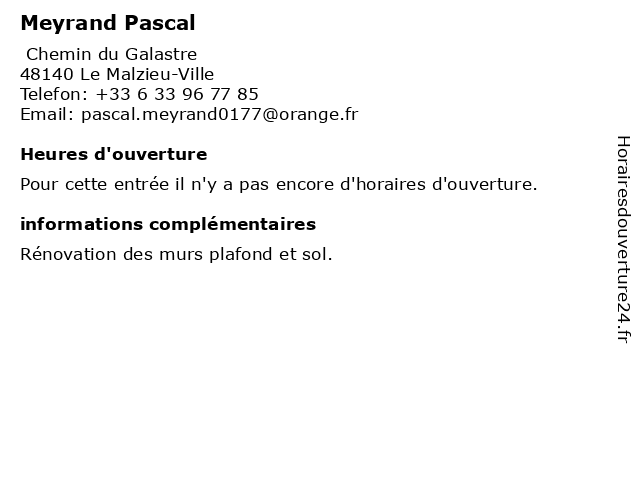 Meyrand Pascal

Chemin du Galastre
48140 Le Malzieu-Ville
Telefon: +33 6 33 96 77 85
Email: pascal.meyrand0177@orange.fr

Heures d'ouverture

Pour cette entrée il n'y a pas encore d'horaires d'ouverture.

informations complémentaires

Rénovation des murs plafond et sol.

Horairesdouverture24.fr